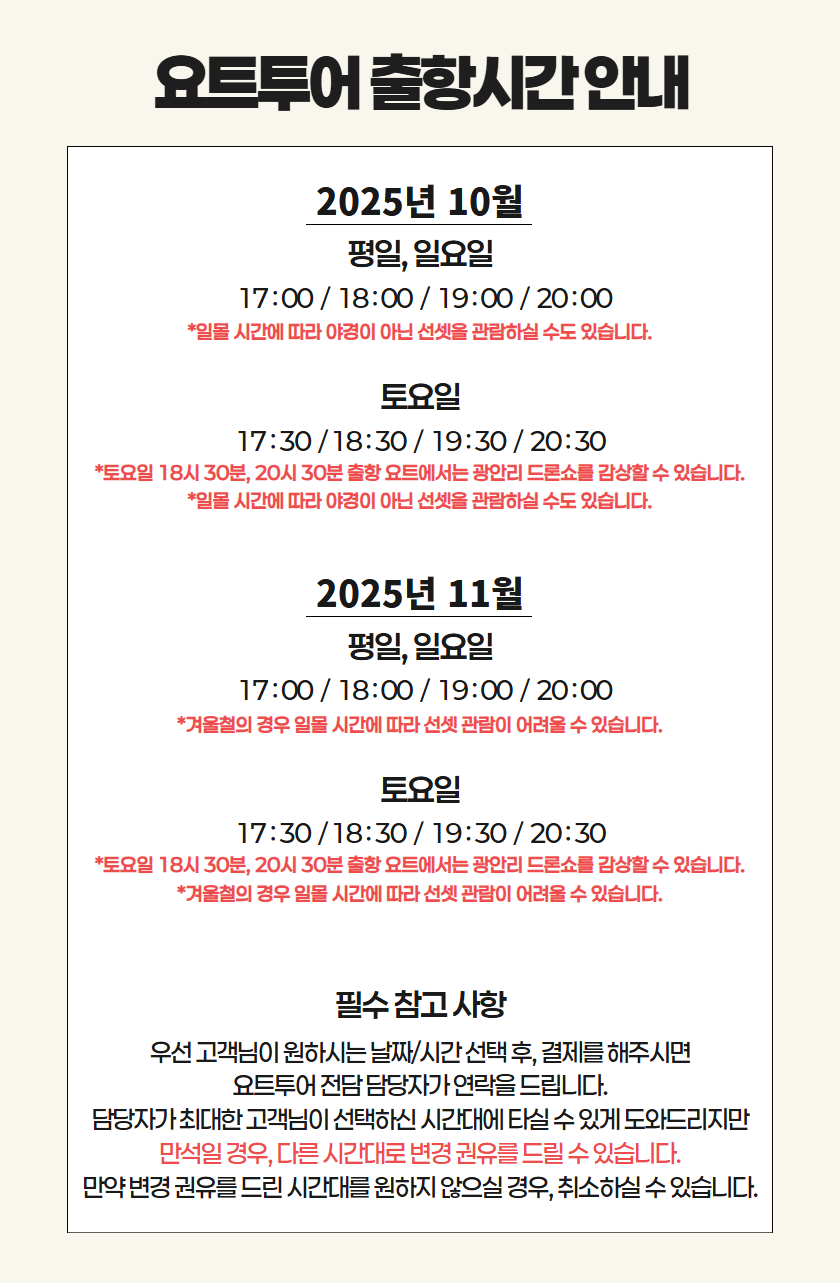 요트투어 출항시간 안내

2025년 10월

평일, 일요일

17:00 / 18:00 / 19:00 / 20:00

*일몰 시간에 따라 야경이 아닌 선셋을 관람하실 수도 있습니다.

토요일

17:30 / 18:30 / 19:30 / 20:30

*토요일 18시 30분, 20시 30분 출항 요트에서는 광안리 드론쇼를 감상할 수 있습니다.
*일몰 시간에 따라 야경이 아닌 선셋을 관람하실 수도 있습니다.

2025년 11월

평일, 일요일

17:00 / 18:00 / 19:00 / 20:00

*겨울철의 경우 일몰 시간에 따라 선셋 관람이 어려울 수 있습니다.

토요일

17:30 / 18:30 / 19:30 / 20:30

*토요일 18시 30분, 20시 30분 출항 요트에서는 광안리 드론쇼를 감상할 수 있습니다.
*겨울철의 경우 일몰 시간에 따라 선셋 관람이 어려울 수 있습니다.

필수 참고 사항

우선 고객님이 원하시는 날짜/시간 선택 후, 결제를 해주시면
요트투어 전담 담당자가 연락을 드립니다.
담당자가 최대한 고객님이 선택하신 시간대에 타실 수 있게 도와드리지만
만석일 경우, 다른 시간대로 변경 권유를 드릴 수 있습니다.
만약 변경 권유를 드린 시간대를 원하지 않으실 경우, 취소하실 수 있습니다.